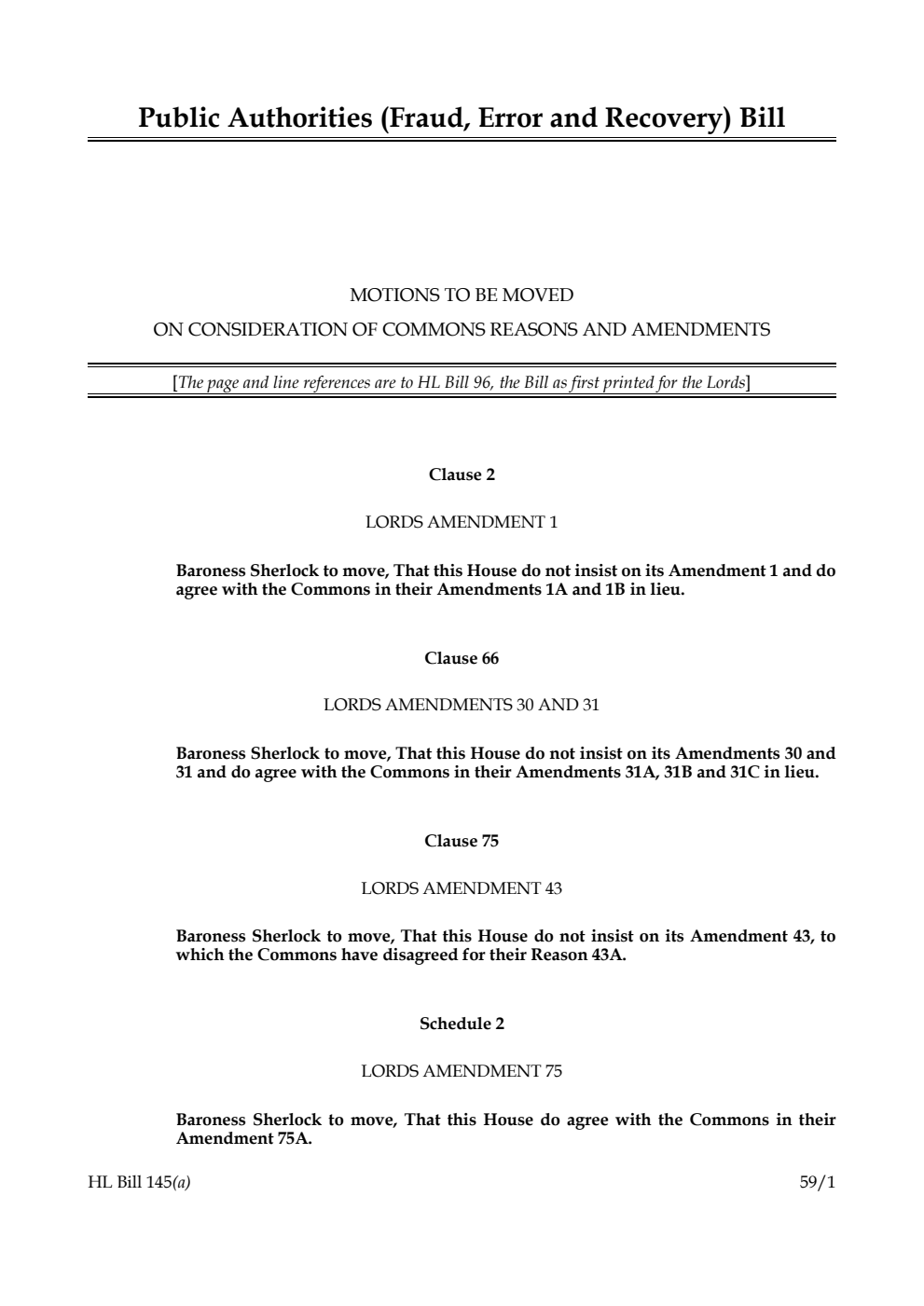 Public Authorities (Fraud, Error and Recovery) Bill

MOTIONS TO BE MOVED
ON CONSIDERATION OF COMMONS REASONS AND AMENDMENTS

[The page and line references are to HL Bill 96, the Bill as first printed for the Lords]

Clause 2

LORDS AMENDMENT 1

Baroness Sherlock to move, That this House do not insist on its Amendment 1 and do agree with the Commons in their Amendments 1A and 1B in lieu.

Clause 66

LORDS AMENDMENTS 30 AND 31

Baroness Sherlock to move, That this House do not insist on its Amendments 30 and 31 and do agree with the Commons in their Amendments 31A, 31B and 31C in lieu.

Clause 75

LORDS AMENDMENT 43

Baroness Sherlock to move, That this House do not insist on its Amendment 43, to which the Commons have disagreed for their Reason 43A.

Schedule 2

LORDS AMENDMENT 75

Baroness Sherlock to move, That this House do agree with the Commons in their Amendment 75A.

HL Bill 145(a)

59/1